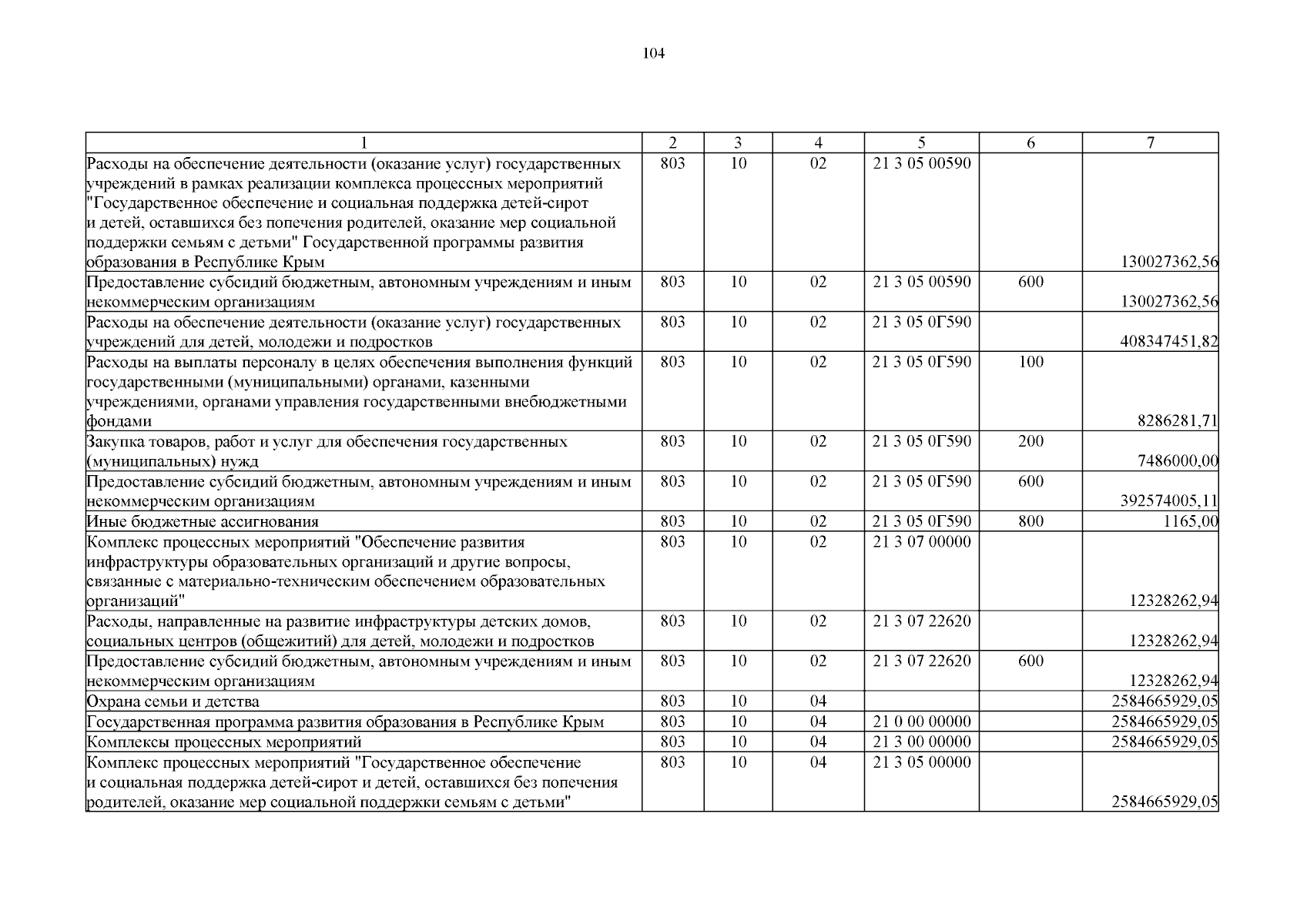 104

| 1 | 2 | 3 | 4 | 5 | 6 | 7 |
|---|---|---|---|---|---|---|
| Расходы на обеспечение деятельности (оказание услуг) государственных учреждений в рамках реализации комплекса процессных мероприятий "Государственное обеспечение и социальная поддержка детей-сирот и детей, оставшихся без попечения родителей, оказание мер социальной поддержки семьям с детьми" Государственной программы развития образования в Республике Крым | 803 | 10 | 02 | 21 3 05 00590 | | 130027362,56 |
| Предоставление субсидий бюджетным, автономным учреждениям и иным некоммерческим организациям | 803 | 10 | 02 | 21 3 05 00590 | 600 | 130027362,56 |
| Расходы на обеспечение деятельности (оказание услуг) государственных учреждений для детей, молодежи и подростков | 803 | 10 | 02 | 21 3 05 0Г590 | | 408347451,82 |
| Расходы на выплаты персоналу в целях обеспечения выполнения функций государственными (муниципальными) органами, казенными учреждениями, органами управления государственными внебюджетными фондами | 803 | 10 | 02 | 21 3 05 0Г590 | 100 | 8286281,71 |
| Закупка товаров, работ и услуг для обеспечения государственных (муниципальных) нужд | 803 | 10 | 02 | 21 3 05 0Г590 | 200 | 7486000,00 |
| Предоставление субсидий бюджетным, автономным учреждениям и иным некоммерческим организациям | 803 | 10 | 02 | 21 3 05 0Г590 | 600 | 392574005,11 |
| Иные бюджетные ассигнования | 803 | 10 | 02 | 21 3 05 0Г590 | 800 | 1165,00 |
| Комплекс процессных мероприятий "Обеспечение развития инфраструктуры образовательных организаций и другие вопросы, связанные с материально-техническим обеспечением образовательных организаций" | 803 | 10 | 02 | 21 3 07 00000 | | 12328262,94 |
| Расходы, направленные на развитие инфраструктуры детских домов, социальных центров (общежитий) для детей, молодежи и подростков | 803 | 10 | 02 | 21 3 07 22620 | | 12328262,94 |
| Предоставление субсидий бюджетным, автономным учреждениям и иным некоммерческим организациям | 803 | 10 | 02 | 21 3 07 22620 | 600 | 12328262,94 |
| Охрана семьи и детства | 803 | 10 | 04 | | | 2584665929,05 |
| Государственная программа развития образования в Республике Крым | 803 | 10 | 04 | 21 0 00 00000 | | 2584665929,05 |
| Комплексы процессных мероприятий | 803 | 10 | 04 | 21 3 00 00000 | | 2584665929,05 |
| Комплекс процессных мероприятий "Государственное обеспечение и социальная поддержка детей-сирот и детей, оставшихся без попечения родителей, оказание мер социальной поддержки семьям с детьми" | 803 | 10 | 04 | 21 3 05 00000 | | 2584665929,05 |